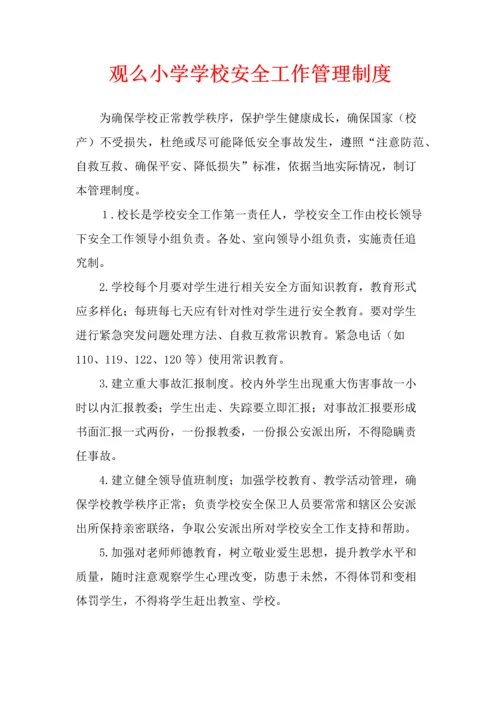 观么小学学校安全工作管理制度

为确保学校正常教学秩序，保护学生健康成长，确保国家（校产）不受损失，杜绝或尽可能降低安全事故发生，遵照“注意防范、自救互救、确保平安、降低损失”标准，依据当地实际情况，制订本管理制度。

1．校长是学校安全工作第一责任人，学校安全工作由校长领导下安全工作领导小组负责。各处、室向领导小组负责，实施责任追究制。

2.学校每个月要对学生进行相关安全方面知识教育，教育形式应多样化；每班每七天应有针对性对学生进行安全教育。要对学生进行紧急突发问题处理方法、自救互救常识教育。紧急电话（如110、119、122、120等）使用常识教育。

3.建立重大事故汇报制度。校内外学生出现重大伤害事故一小时以内汇报教委；学生出走、失踪要立即汇报；对事故汇报要形成书面汇报一式两份，一份报教委，一份报公安派出所，不得隐瞒责任事故。

4.建立健全领导值班制度；加强学校教育、教学活动管理，确保学校教学秩序正常；负责学校安全保卫人员要常常和辖区公安派出所保持亲密联络，争取公安派出所对学校安全工作支持和帮助。

5.加强对老师师德教育，树立敬业爱生思想，提升教学水平和质量，随时注意观察学生心理改变，防患于未然，不得体罚和变相体罚学生，不得将学生赶出教室、学校。